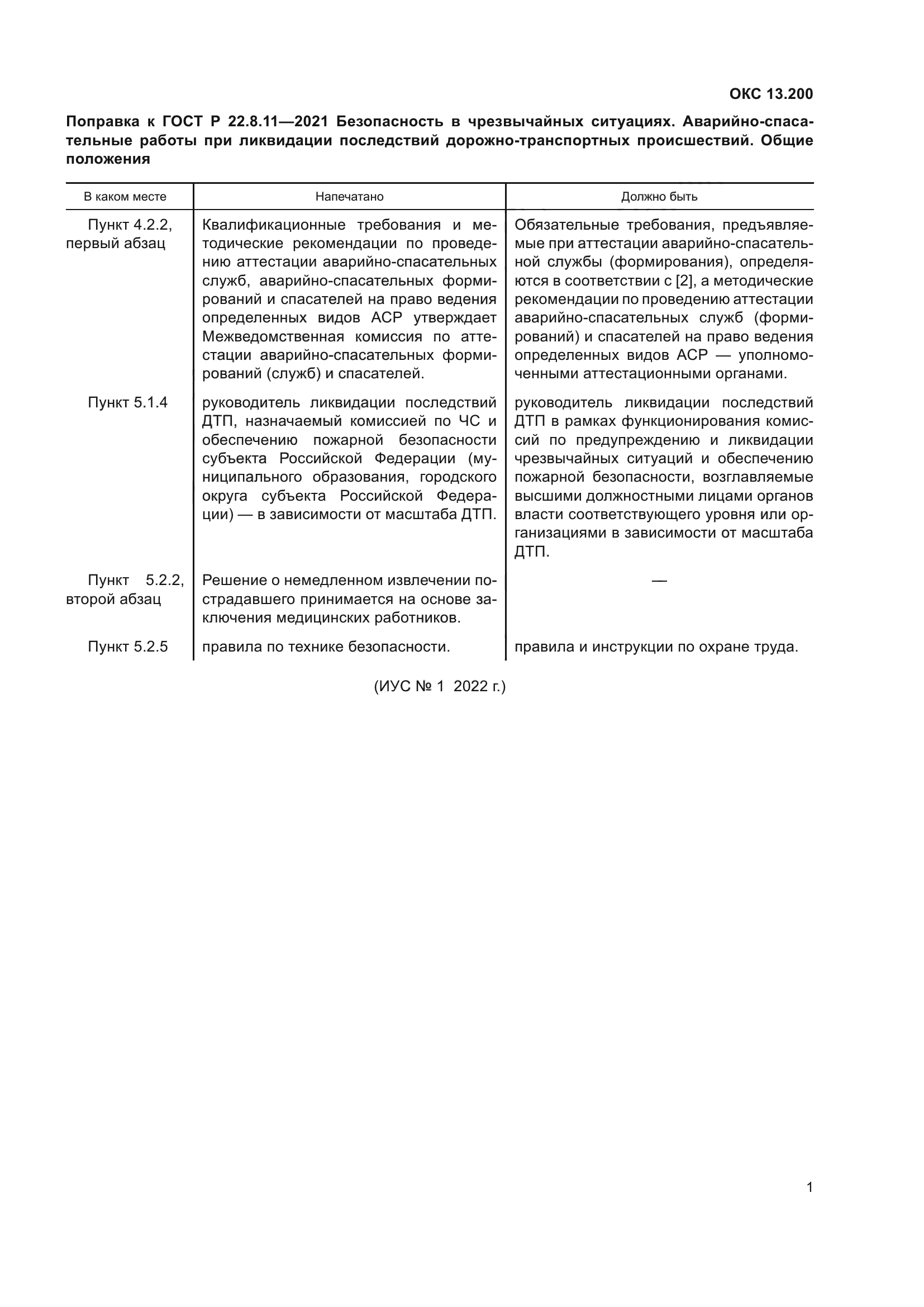 ОКС 13.200

Поправка к ГОСТ Р 22.8.11—2021 Безопасность в чрезвычайных ситуациях. Аварийно-спасательные работы при ликвидации последствий дорожно-транспортных происшествий. Общие положения

| В каком месте | Напечатано | Должно быть |
|---|---|---|
| Пункт 4.2.2, первый абзац | Квалификационные требования и методические рекомендации по проведению аттестации аварийно-спасательных служб, аварийно-спасательных формирований и спасателей на право ведения определенных видов АСР утверждает Межведомственная комиссия по аттестации аварийно-спасательных формирований (служб) и спасателей. | Обязательные требования, предъявляемые при аттестации аварийно-спасательной службы (формирования), определяются в соответствии с [2], а методические рекомендации по проведению аттестации аварийно-спасательных служб (формирований) и спасателей на право ведения определенных видов АСР — уполномоченными аттестационными органами. |
| Пункт 5.1.4 | руководитель ликвидации последствий ДТП, назначаемый комиссией по ЧС и обеспечению пожарной безопасности субъекта Российской Федерации (муниципального образования, городского округа субъекта Российской Федерации) — в зависимости от масштаба ДТП. | руководитель ликвидации последствий ДТП в рамках функционирования комиссий по предупреждению и ликвидации чрезвычайных ситуаций и обеспечению пожарной безопасности, возглавляемые высшими должностными лицами органов власти соответствующего уровня или организациями в зависимости от масштаба ДТП. |
| Пункт 5.2.2, второй абзац | Решение о немедленном извлечении пострадавшего принимается на основе заключения медицинских работников. | — |
| Пункт 5.2.5 | правила по технике безопасности. | правила и инструкции по охране труда. |

(ИУС № 1 2022 г.)

1